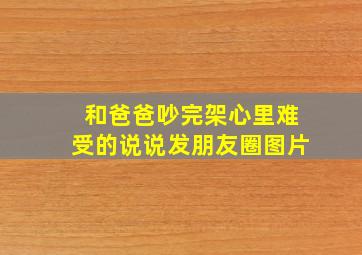 和爸爸吵完架心里难受的说说发朋友圈图片